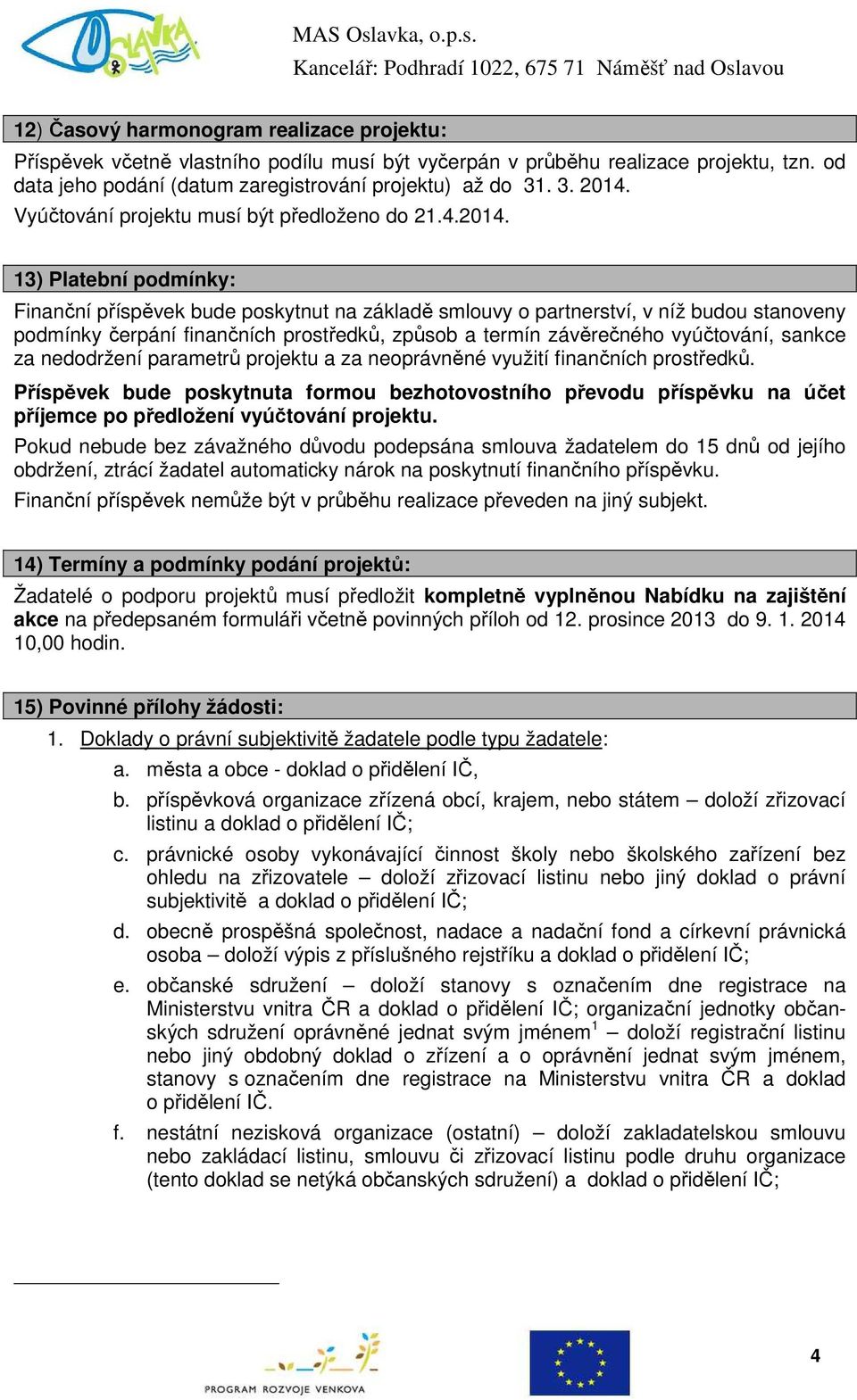 OSLAVKA

MAS Oslavka, o.p.s.
Kancelář: Podhradí 1022, 675 71 Náměšť nad Oslavou

12) Časový harmonogram realizace projektu:

Příspěvek včetně vlastního podílu musí být vyčerpán v průběhu realizace projektu, tzn. od data jeho podání (datum zaregistrování projektu) až do 31. 3. 2014.
Vyúčtování projektu musí být předloženo do 21.4.2014.

13) Platební podmínky:

Finanční příspěvek bude poskytnut na základě smlouvy o partnerství, v níž budou stanoveny podmínky čerpání finančních prostředků, způsob a termín závěrečného vyúčtování, sankce za nedodržení parametrů projektu a za neoprávněné využití finančních prostředků.

Příspěvek bude poskytnuta formou bezhotovostního převodu příspěvku na účet příjemce po předložení vyúčtování projektu.

Pokud nebude bez závažného důvodu podepsána smlouva žadatelem do 15 dnů od jejího obdržení, ztrácí žadatel automaticky nárok na poskytnutí finančního příspěvku.

Finanční příspěvek nemůže být v průběhu realizace převeden na jiný subjekt.

14) Termíny a podmínky podání projektů:

Žadatelé o podporu projektů musí předložit kompletně vyplněnou Nabídku na zajištění akce na předepsaném formuláři včetně povinných příloh od 12. prosince 2013 do 9. 1. 2014 10,00 hodin.

15) Povinné přílohy žádosti:

1. Doklady o právní subjektivitě žadatele podle typu žadatele:
a. města a obce - doklad o přidělení IČ,
b. příspěvková organizace zřízená obcí, krajem, nebo státem – doloží zřizovací listinu a doklad o přidělení IČ;
c. právnické osoby vykonávající činnost školy nebo školského zařízení bez ohledu na zřizovatele – doloží zřizovací listinu nebo jiný doklad o právní subjektivitě a doklad o přidělení IČ;
d. obecně prospěšná společnost, nadace a nadační fond a církevní právnická osoba – doloží výpis z příslušného rejstříku a doklad o přidělení IČ;
e. občanské sdružení – doloží stanovy s označením dne registrace na Ministerstvu vnitra ČR a doklad o přidělení IČ; organizační jednotky občanských sdružení oprávněné jednat svým jménem$^1$ – doloží registrační listinu nebo jiný obdobný doklad o zřízení a o oprávnění jednat svým jménem, stanovy s označením dne registrace na Ministerstvu vnitra ČR a doklad o přidělení IČ.
f. nestátní nezisková organizace (ostatní) – doloží zakladatelskou smlouvu nebo zakládací listinu, smlouvu či zřizovací listinu podle druhu organizace (tento doklad se netýká občanských sdružení) a doklad o přidělení IČ;

PROGRAM ROZVOJE VENKOVA

4